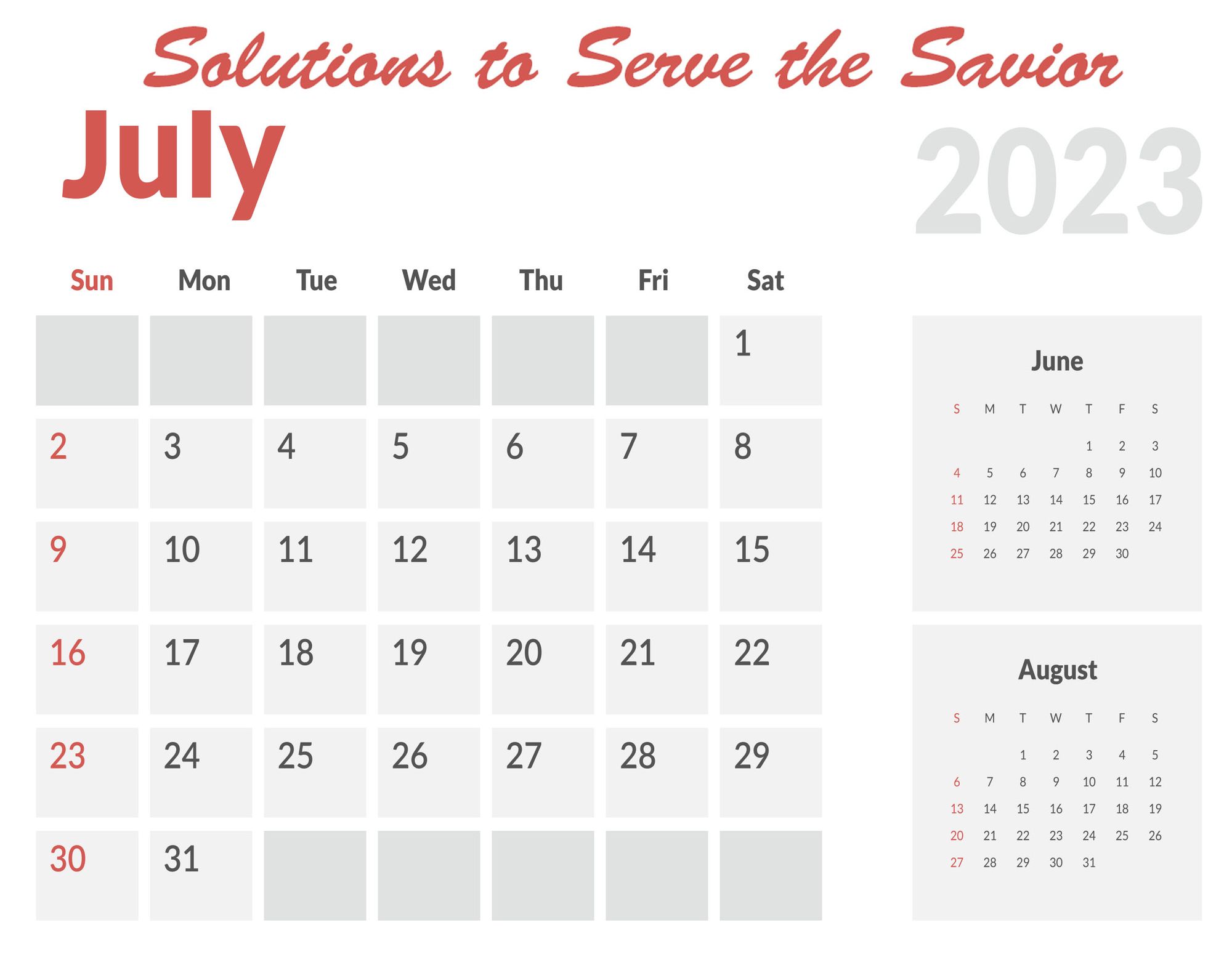 Solutions to Serve the Savior

July

2023

| Sun | Mon | Tue | Wed | Thu | Fri | Sat |
|---|---|---|---|---|---|---|
| | | | | | | 1 |
| 2 | 3 | 4 | 5 | 6 | 7 | 8 |
| 9 | 10 | 11 | 12 | 13 | 14 | 15 |
| 16 | 17 | 18 | 19 | 20 | 21 | 22 |
| 23 | 24 | 25 | 26 | 27 | 28 | 29 |
| 30 | 31 | | | | | |

June

| S | M | T | W | T | F | S |
|---|---|---|---|---|---|---|
| | | | | 1 | 2 | 3 |
| 4 | 5 | 6 | 7 | 8 | 9 | 10 |
| 11 | 12 | 13 | 14 | 15 | 16 | 17 |
| 18 | 19 | 20 | 21 | 22 | 23 | 24 |
| 25 | 26 | 27 | 28 | 29 | 30 | |

August

| S | M | T | W | T | F | S |
|---|---|---|---|---|---|---|
| | | 1 | 2 | 3 | 4 | 5 |
| 6 | 7 | 8 | 9 | 10 | 11 | 12 |
| 13 | 14 | 15 | 16 | 17 | 18 | 19 |
| 20 | 21 | 22 | 23 | 24 | 25 | 26 |
| 27 | 28 | 29 | 30 | 31 | | |